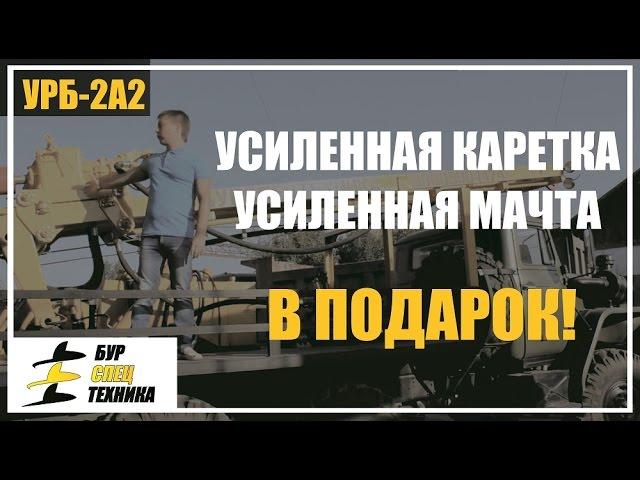 УРБ-2А2

УСИЛЕННАЯ КАРЕТКА
УСИЛЕННАЯ МАЧТА

В ПОДАРОК!

БУР
СПЕЦ
ТЕХНИКА